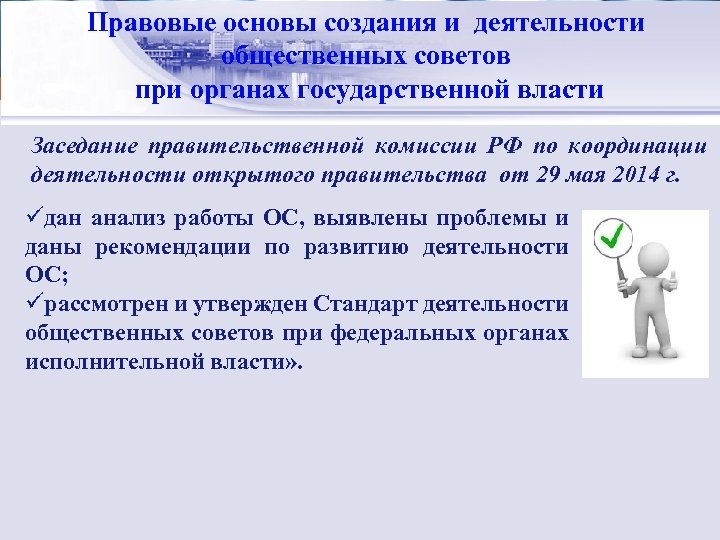 Правовые основы создания и деятельности общественных советов
при органах государственной власти

Заседание правительственной комиссии РФ по координации деятельности открытого правительства от 29 мая 2014 г.

✓дан анализ работы ОС, выявлены проблемы и даны рекомендации по развитию деятельности ОС;
✓рассмотрен и утвержден Стандарт деятельности общественных советов при федеральных органах исполнительной власти».